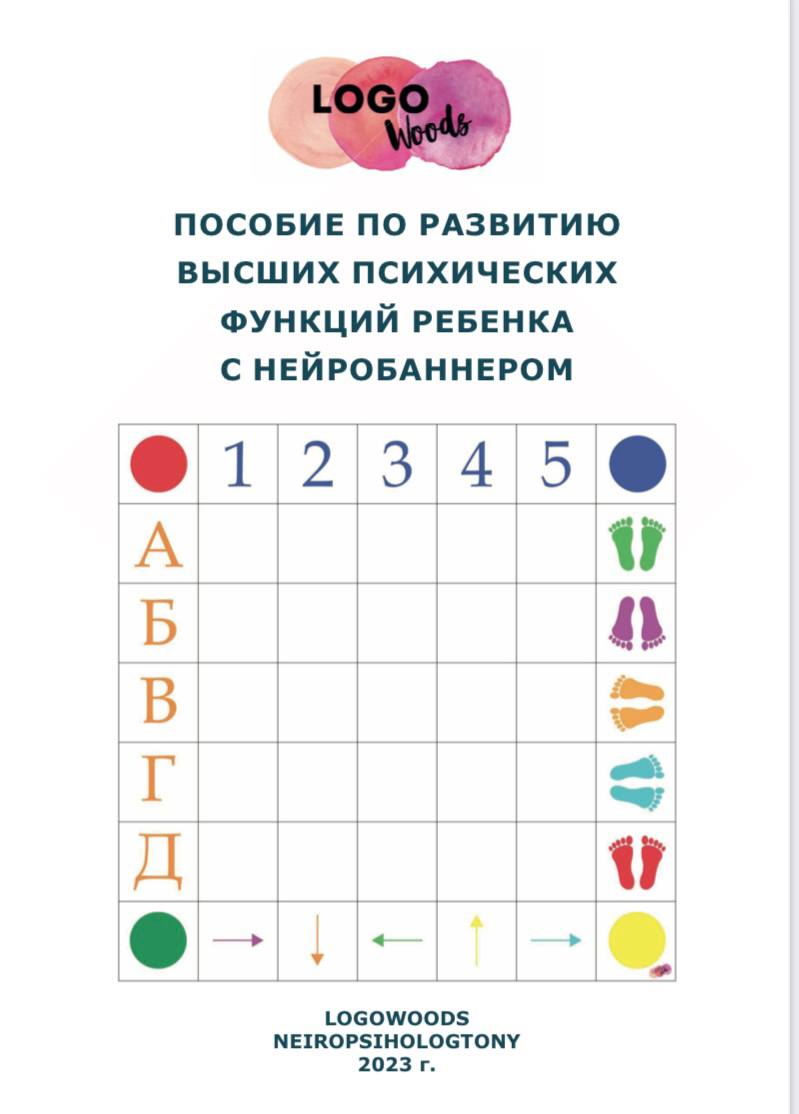 LOGO Woods

ПОСОБИЕ ПО РАЗВИТИЮ
ВЫСШИХ ПСИХИЧЕСКИХ
ФУНКЦИЙ РЕБЕНКА
С НЕЙРОБАННЕРОМ

|  | 1 | 2 | 3 | 4 | 5 |  |
|---|---|---|---|---|---|---|
| А |  |  |  |  |  |  |
| Б |  |  |  |  |  |  |
| В |  |  |  |  |  |  |
| Г |  |  |  |  |  |  |
| Д |  |  |  |  |  |  |
|  | → | ↓ | ← | ↑ | → |  |

LOGOWOODS
NEIROPSIHOLOGTONY
2023 г.